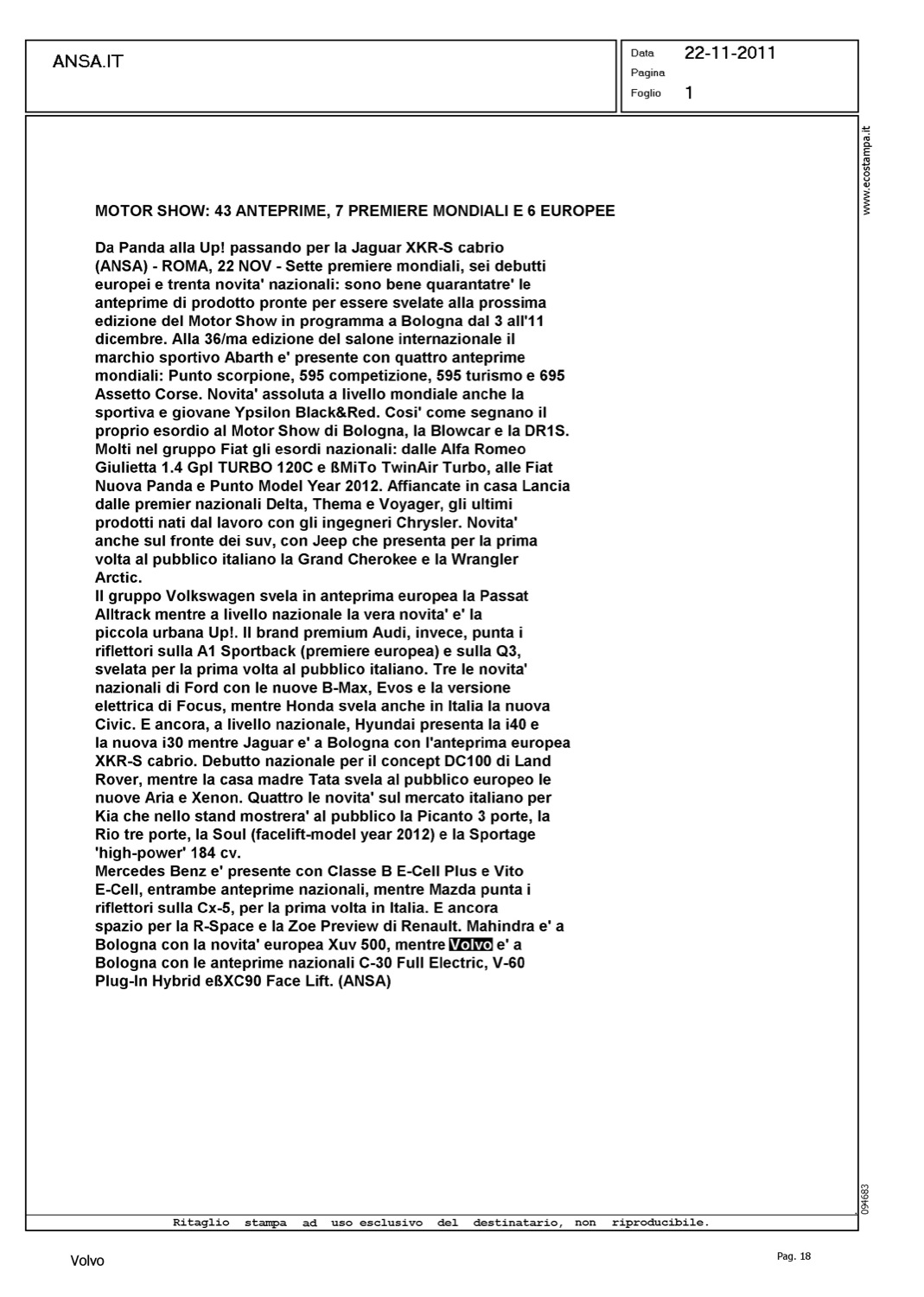 ANSA.IT

Data 22-11-2011
Pagina
Foglio 1

www.ecostampa.it

MOTOR SHOW: 43 ANTEPRIME, 7 PREMIERE MONDIALI E 6 EUROPEE

Da Panda alla Up! passando per la Jaguar XKR-S cabrio
(ANSA) - ROMA, 22 NOV - Sette premiere mondiali, sei debutti europei e trenta novita' nazionali: sono bene quarantatre' le anteprime di prodotto pronte per essere svelate alla prossima edizione del Motor Show in programma a Bologna dal 3 all'11 dicembre. Alla 36/ma edizione del salone internazionale il marchio sportivo Abarth e' presente con quattro anteprime mondiali: Punto scorpione, 595 competizione, 595 turismo e 695 Assetto Corse. Novita' assoluta a livello mondiale anche la sportiva e giovane Ypsilon Black&Red. Cosi' come segnano il proprio esordio al Motor Show di Bologna, la Blowcar e la DR1S.
Molti nel gruppo Fiat gli esordi nazionali: dalle Alfa Romeo Giulietta 1.4 Gpl TURBO 120C e ßMiTo TwinAir Turbo, alle Fiat Nuova Panda e Punto Model Year 2012. Affiancate in casa Lancia dalle premier nazionali Delta, Thema e Voyager, gli ultimi prodotti nati dal lavoro con gli ingegneri Chrysler. Novita' anche sul fronte dei suv, con Jeep che presenta per la prima volta al pubblico italiano la Grand Cherokee e la Wrangler Arctic.
Il gruppo Volkswagen svela in anteprima europea la Passat Alltrack mentre a livello nazionale la vera novita' e' la piccola urbana Up!. Il brand premium Audi, invece, punta i riflettori sulla A1 Sportback (premiere europea) e sulla Q3, svelata per la prima volta al pubblico italiano. Tre le novita' nazionali di Ford con le nuove B-Max, Evos e la versione elettrica di Focus, mentre Honda svela anche in Italia la nuova Civic. E ancora, a livello nazionale, Hyundai presenta la i40 e la nuova i30 mentre Jaguar e' a Bologna con l'anteprima europea XKR-S cabrio. Debutto nazionale per il concept DC100 di Land Rover, mentre la casa madre Tata svela al pubblico europeo le nuove Aria e Xenon. Quattro le novita' sul mercato italiano per Kia che nello stand mostrera' al pubblico la Picanto 3 porte, la Rio tre porte, la Soul (facelift-model year 2012) e la Sportage 'high-power' 184 cv.
Mercedes Benz e' presente con Classe B E-Cell Plus e Vito E-Cell, entrambe anteprime nazionali, mentre Mazda punta i riflettori sulla Cx-5, per la prima volta in Italia. E ancora spazio per la R-Space e la Zoe Preview di Renault. Mahindra e' a Bologna con la novita' europea Xuv 500, mentre Volvo e' a Bologna con le anteprime nazionali C-30 Full Electric, V-60 Plug-In Hybrid eßXC90 Face Lift. (ANSA)

094683

Ritaglio stampa ad uso esclusivo del destinatario, non riproducibile.

Volvo

Pag. 18